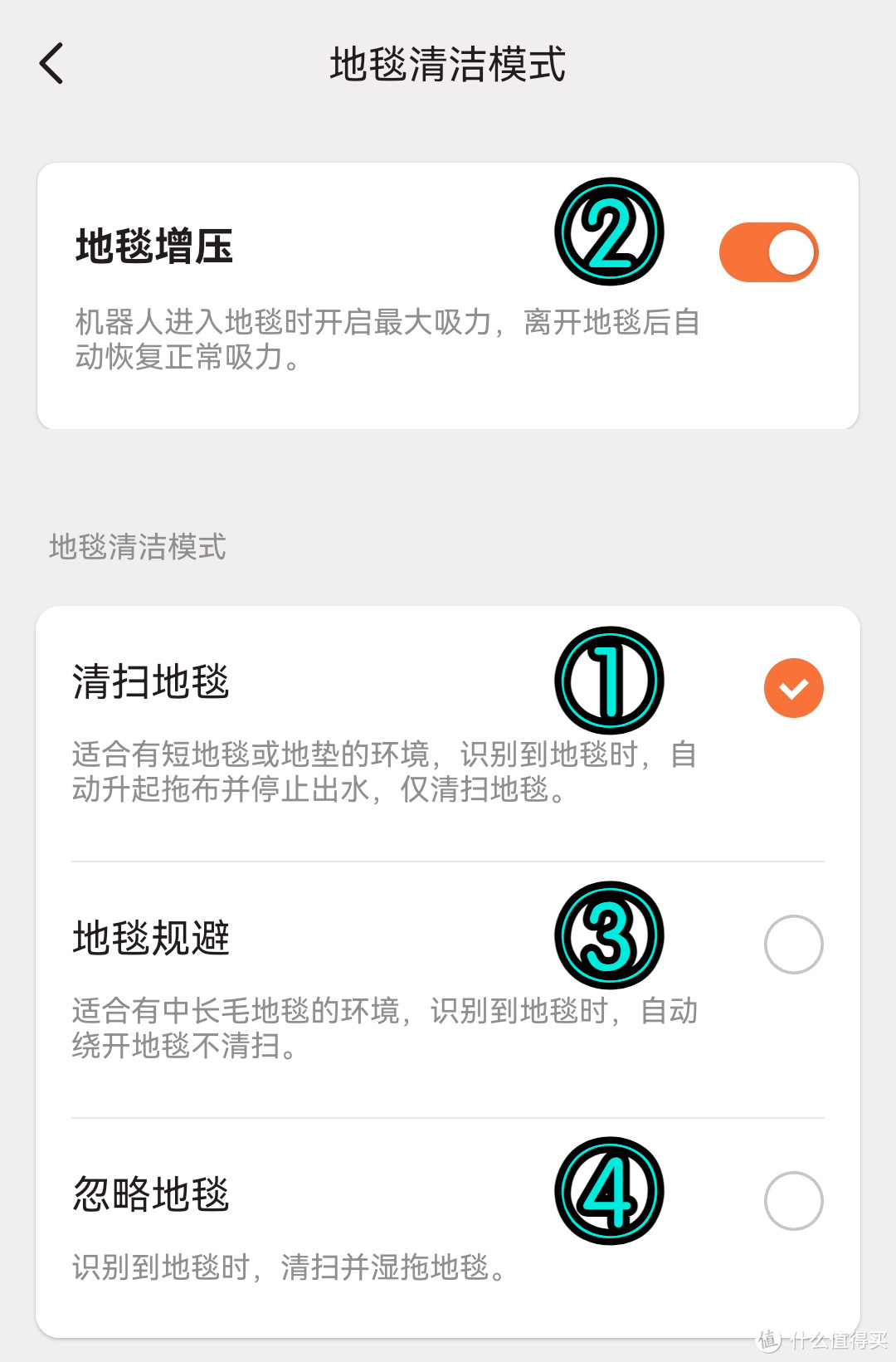 地毯清洁模式

地毯增压 ②

机器人进入地毯时开启最大吸力，离开地毯后自动恢复正常吸力。

地毯清洁模式

清扫地毯 ①

适合有短地毯或地垫的环境，识别到地毯时，自动升起拖布并停止出水，仅清扫地毯。

地毯规避 ③

适合有中长毛地毯的环境，识别到地毯时，自动绕开地毯不清扫。

忽略地毯 ④

识别到地毯时，清扫并湿拖地毯。

值 什么值得买